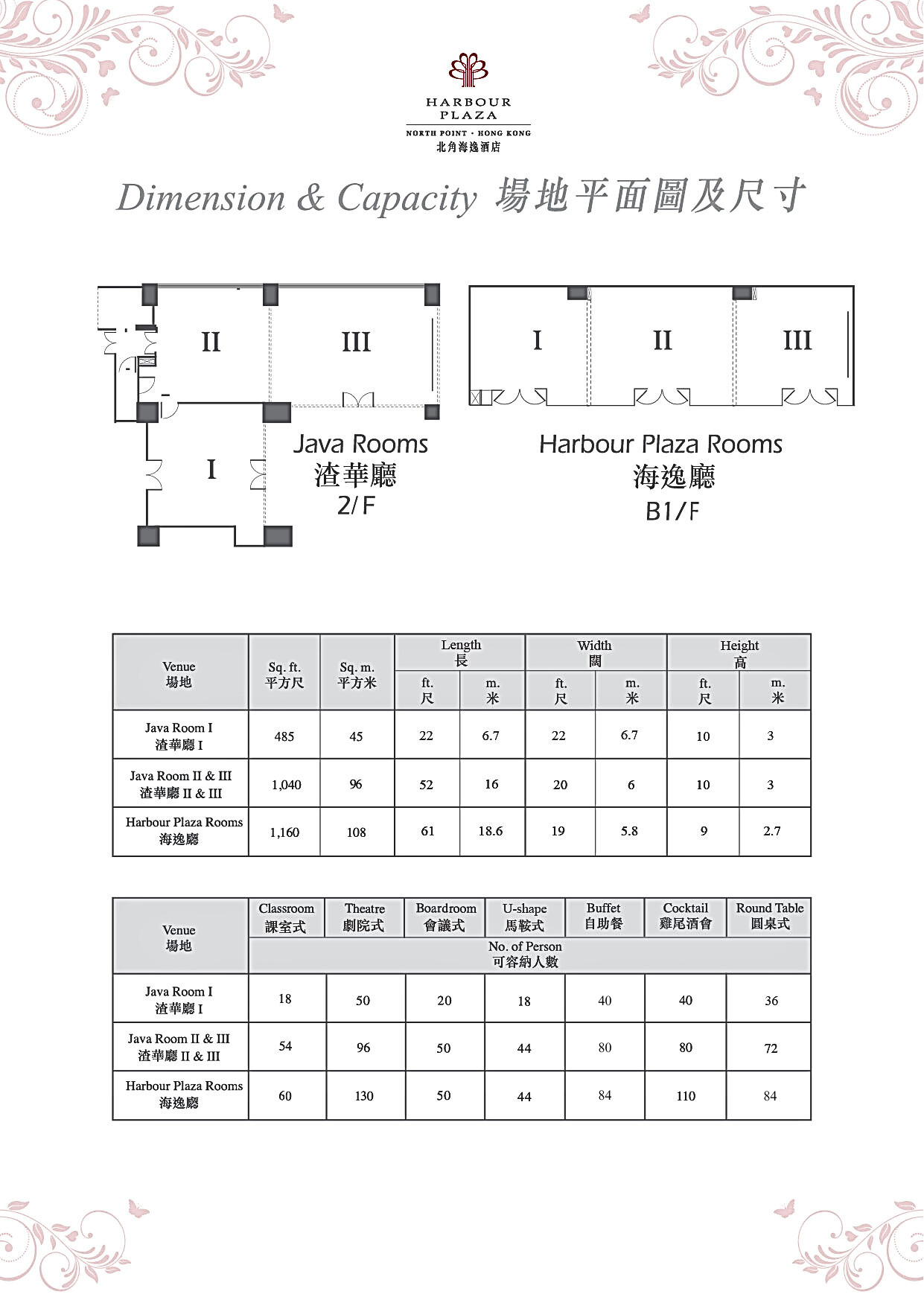 HARBOUR PLAZA
NORTH POINT · HONG KONG
北角海逸酒店

Dimension & Capacity 場地平面圖及尺寸

II
III
I
Java Rooms
渣華廳
2/F

I
II
III
Harbour Plaza Rooms
海逸廳
B1/F

| Venue 場地 | Sq. ft. 平方尺 | Sq. m. 平方米 | Length 長 ft. 尺 | Length 長 m. 米 | Width 闊 ft. 尺 | Width 闊 m. 米 | Height 高 ft. 尺 | Height 高 m. 米 |
|---|---|---|---|---|---|---|---|---|
| Java Room I 渣華廳 I | 485 | 45 | 22 | 6.7 | 22 | 6.7 | 10 | 3 |
| Java Room II & III 渣華廳 II & III | 1,040 | 96 | 52 | 16 | 20 | 6 | 10 | 3 |
| Harbour Plaza Rooms 海逸廳 | 1,160 | 108 | 61 | 18.6 | 19 | 5.8 | 9 | 2.7 |

| Venue 場地 | Classroom 課室式 | Theatre 劇院式 | Boardroom 會議式 | U-shape 馬鞍式 | Buffet 自助餐 | Cocktail 雞尾酒會 | Round Table 圓桌式 |
|---|---|---|---|---|---|---|---|
| | No. of Person 可容納人數 | | | | | | |
| Java Room I 渣華廳 I | 18 | 50 | 20 | 18 | 40 | 40 | 36 |
| Java Room II & III 渣華廳 II & III | 54 | 96 | 50 | 44 | 80 | 80 | 72 |
| Harbour Plaza Rooms 海逸廳 | 60 | 130 | 50 | 44 | 84 | 110 | 84 |